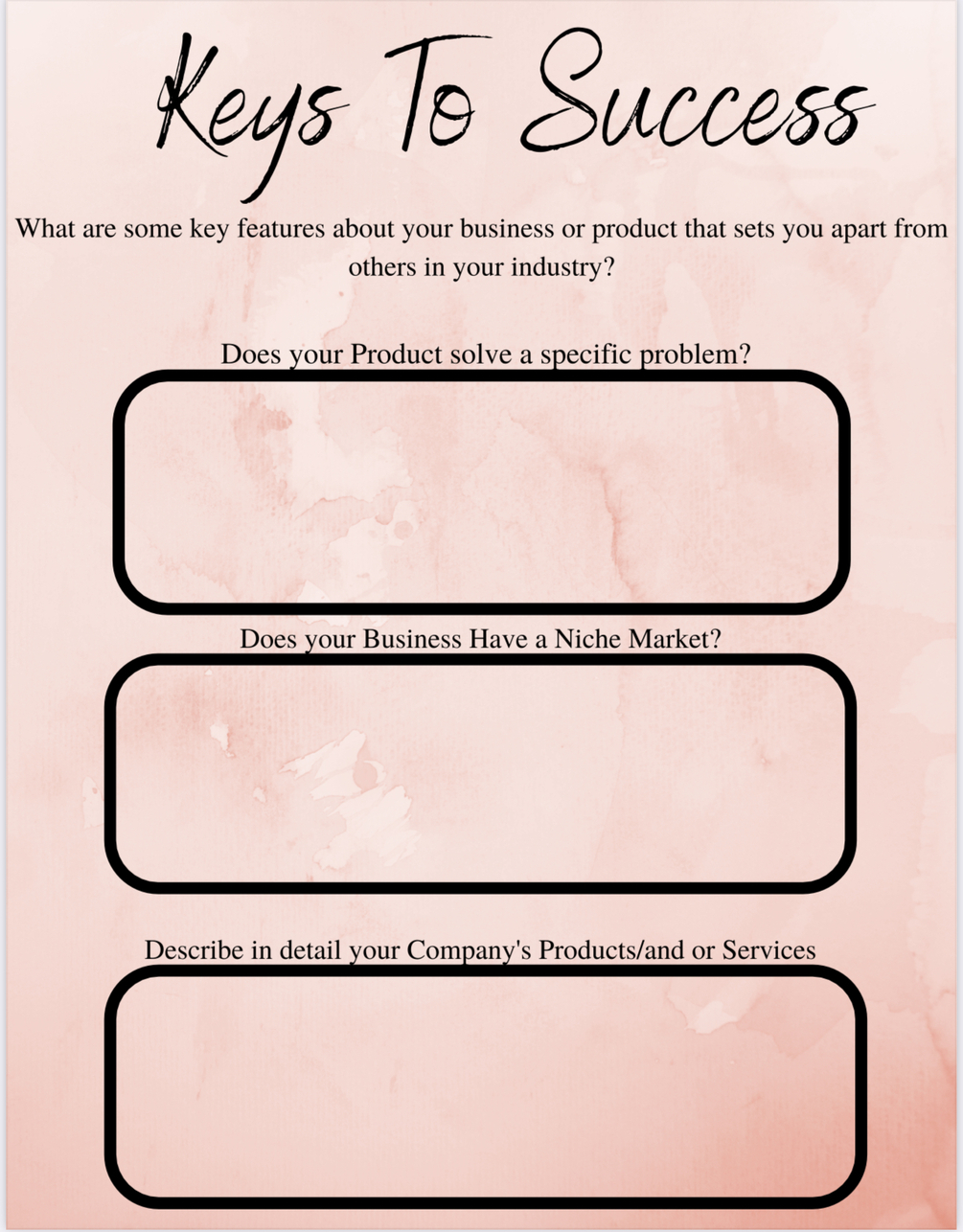 Keys To Success

What are some key features about your business or product that sets you apart from others in your industry?

Does your Product solve a specific problem?

Does your Business Have a Niche Market?

Describe in detail your Company's Products/and or Services